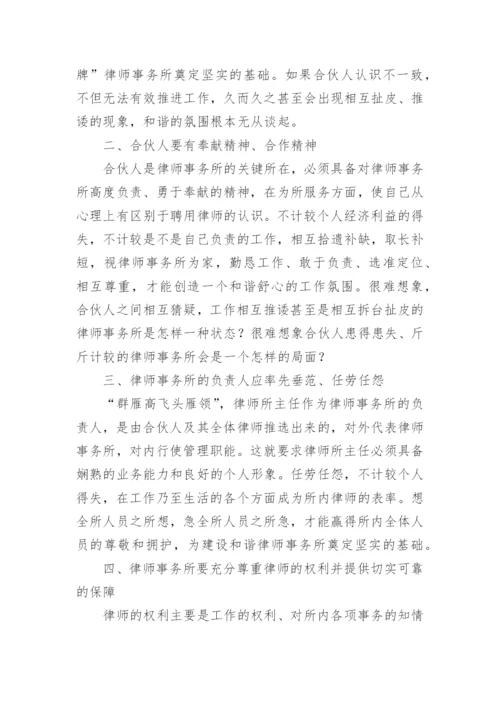 牌”律师事务所奠定坚实的基础。如果合伙人认识不一致，不但无法有效推进工作，久而久之甚至会出现相互扯皮、推诿的现象，和谐的氛围根本无从谈起。

二、合伙人要有奉献精神、合作精神

合伙人是律师事务所的关键所在，必须具备对律师事务所高度负责、勇于奉献的精神，在为所服务方面，使自己从心理上有区别于聘用律师的认识。不计较个人经济利益的得失，不计较是不是自己负责的工作，相互拾遗补缺，取长补短，视律师事务所为家，勤恳工作、敢于负责、选准定位、相互尊重，才能创造一个和谐舒心的工作氛围。很难想象，合伙人之间相互猜疑，工作相互推诿甚至是相互拆台扯皮的律师事务所是怎样一种状态？很难想象合伙人患得患失、斤斤计较的律师事务所会是一个怎样的局面？

三、律师事务所的负责人应率先垂范、任劳任怨

“群雁高飞头雁领”，律师所主任作为律师事务所的负责人，是由合伙人及其全体律师推选出来的，对外代表律师事务所，对内行使管理职能。这就要求律师所主任必须具备娴熟的业务能力和良好的个人形象。任劳任怨，不计较个人得失，在工作乃至生活的各个方面成为所内律师的表率。想全所人员之所想，急全所人员之所急，才能赢得所内全体人员的尊敬和拥护，为建设和谐律师事务所奠定坚实的基础。

四、律师事务所要充分尊重律师的权利并提供切实可靠的保障

律师的权利主要是工作的权利、对所内各项事务的知情